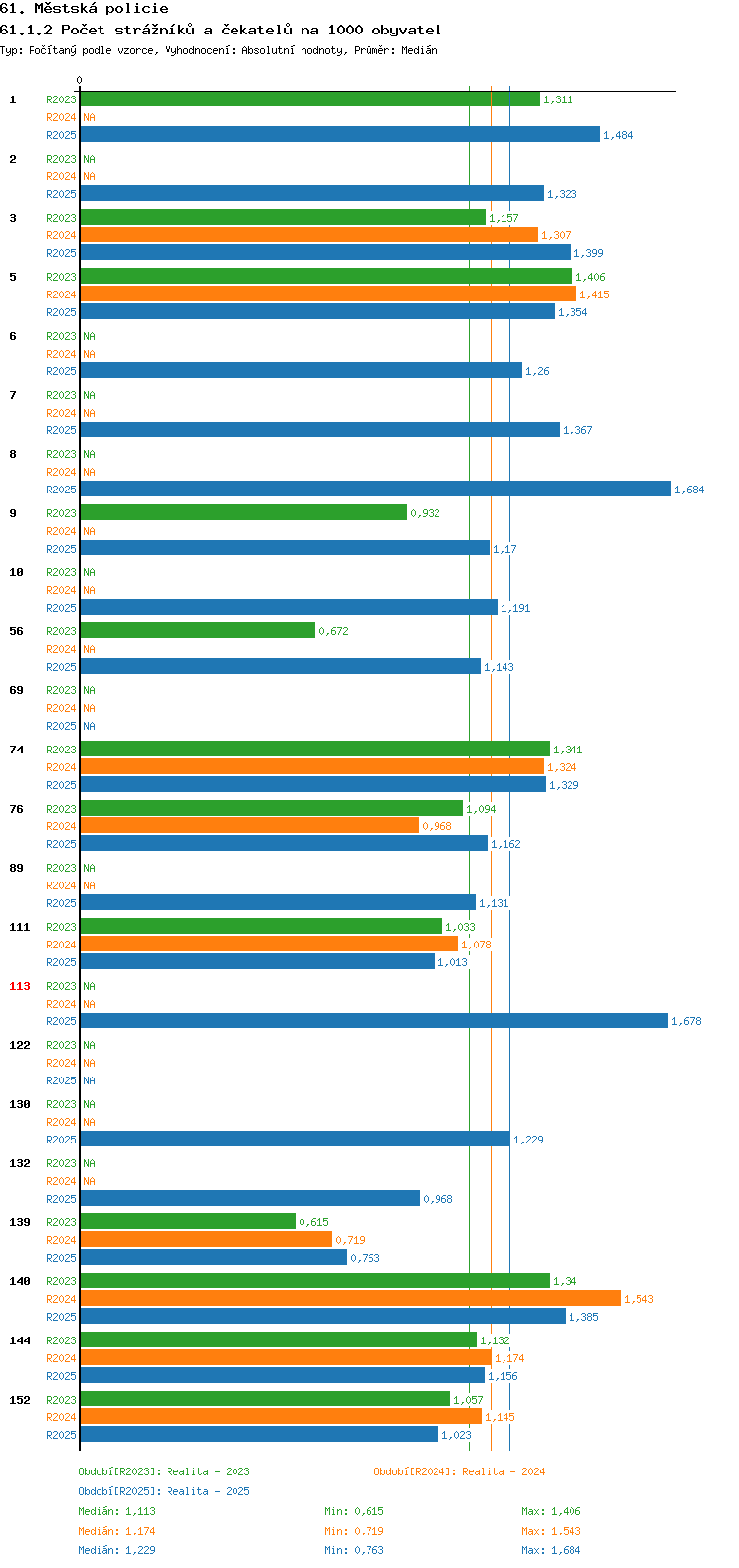 61. Městská policie

61.1.2 Počet strážníků a čekatelů na 1000 obyvatel

Typ: Počítaný podle vzorce, Vyhodnocení: Absolutní hodnoty, Průměr: Medián

0

1
R2023 1,311
R2024 NA
R2025 1,484

2
R2023 NA
R2024 NA
R2025 1,323

3
R2023 1,157
R2024 1,307
R2025 1,399

5
R2023 1,406
R2024 1,415
R2025 1,354

6
R2023 NA
R2024 NA
R2025 1,26

7
R2023 NA
R2024 NA
R2025 1,367

8
R2023 NA
R2024 NA
R2025 1,684

9
R2023 0,932
R2024 NA
R2025 1,17

10
R2023 NA
R2024 NA
R2025 1,191

56
R2023 0,672
R2024 NA
R2025 1,143

69
R2023 NA
R2024 NA
R2025 NA

74
R2023 1,341
R2024 1,324
R2025 1,329

76
R2023 1,094
R2024 0,968
R2025 1,162

89
R2023 NA
R2024 NA
R2025 1,131

111
R2023 1,033
R2024 1,078
R2025 1,013

113
R2023 NA
R2024 NA
R2025 1,678

122
R2023 NA
R2024 NA
R2025 NA

130
R2023 NA
R2024 NA
R2025 1,229

132
R2023 NA
R2024 NA
R2025 0,968

139
R2023 0,615
R2024 0,719
R2025 0,763

140
R2023 1,34
R2024 1,543
R2025 1,385

144
R2023 1,132
R2024 1,174
R2025 1,156

152
R2023 1,057
R2024 1,145
R2025 1,023

Období[R2023]: Realita - 2023
Období[R2024]: Realita - 2024
Období[R2025]: Realita - 2025

Medián: 1,113 Min: 0,615 Max: 1,406
Medián: 1,174 Min: 0,719 Max: 1,543
Medián: 1,229 Min: 0,763 Max: 1,684